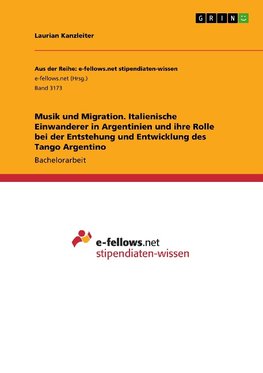 GRIN

Laurian Kanzleiter

Aus der Reihe: e-fellows.net stipendiaten-wissen
e-fellows.net (Hrsg.)
Band 3173

Musik und Migration. Italienische Einwanderer in Argentinien und ihre Rolle bei der Entstehung und Entwicklung des Tango Argentino

Bachelorarbeit

e-fellows.net
stipendiaten-wissen